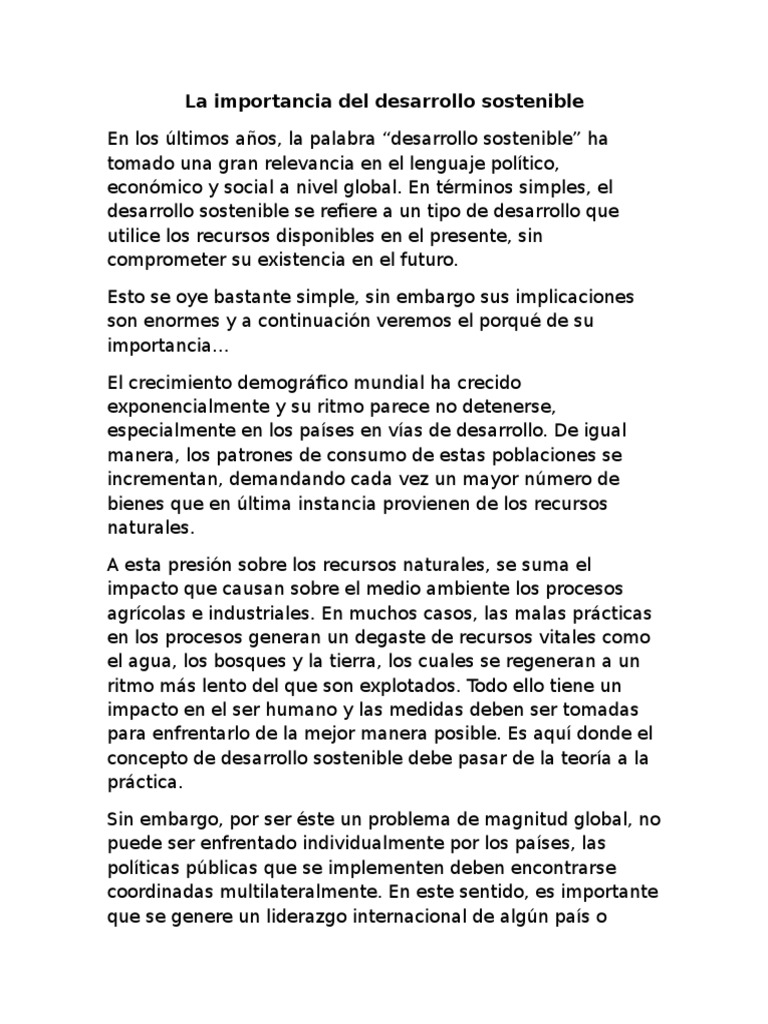 La importancia del desarrollo sostenible

En los últimos años, la palabra “desarrollo sostenible” ha tomado una gran relevancia en el lenguaje político, económico y social a nivel global. En términos simples, el desarrollo sostenible se refiere a un tipo de desarrollo que utilice los recursos disponibles en el presente, sin comprometer su existencia en el futuro.

Esto se oye bastante simple, sin embargo sus implicaciones son enormes y a continuación veremos el porqué de su importancia…

El crecimiento demográfico mundial ha crecido exponencialmente y su ritmo parece no detenerse, especialmente en los países en vías de desarrollo. De igual manera, los patrones de consumo de estas poblaciones se incrementan, demandando cada vez un mayor número de bienes que en última instancia provienen de los recursos naturales.

A esta presión sobre los recursos naturales, se suma el impacto que causan sobre el medio ambiente los procesos agrícolas e industriales. En muchos casos, las malas prácticas en los procesos generan un degaste de recursos vitales como el agua, los bosques y la tierra, los cuales se regeneran a un ritmo más lento del que son explotados. Todo ello tiene un impacto en el ser humano y las medidas deben ser tomadas para enfrentarlo de la mejor manera posible. Es aquí donde el concepto de desarrollo sostenible debe pasar de la teoría a la práctica.

Sin embargo, por ser éste un problema de magnitud global, no puede ser enfrentado individualmente por los países, las políticas públicas que se implementen deben encontrarse coordinadas multilateralmente. En este sentido, es importante que se genere un liderazgo internacional de algún país o